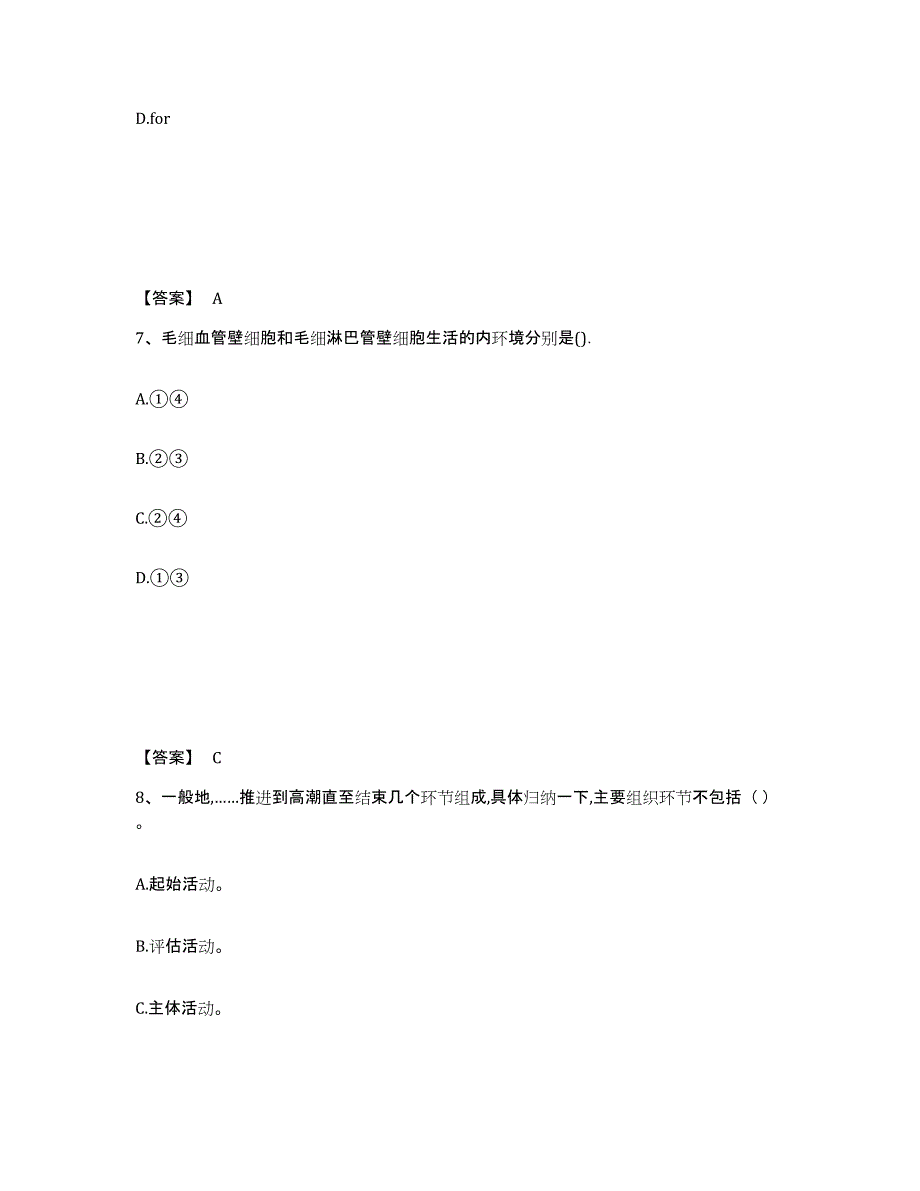 D.for

【答案】 A

7、毛细血管壁细胞和毛细淋巴管壁细胞生活的内环境分别是().

A.①④

B.②③

C.②④

D.①③

【答案】 C

8、一般地,……推进到高潮直至结束几个环节组成,具体归纳一下,主要组织环节不包括（）。

A.起始活动。

B.评估活动。

C.主体活动。